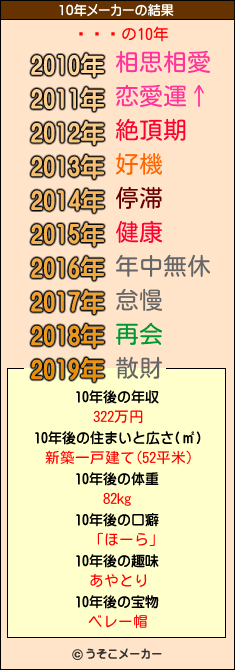 10年メーカーの結果

・・・の10年

2010年 相思相愛
2011年 恋愛運↑
2012年 絶頂期
2013年 好機
2014年 停滞
2015年 健康
2016年 年中無休
2017年 怠慢
2018年 再会
2019年 散財

10年後の年収
322万円
10年後の住まいと広さ(㎡)
新築一戸建て(52平米)
10年後の体重
82kg
10年後の口癖
「ほーら」
10年後の趣味
あやとり
10年後の宝物
ベレー帽

© うそこメーカー